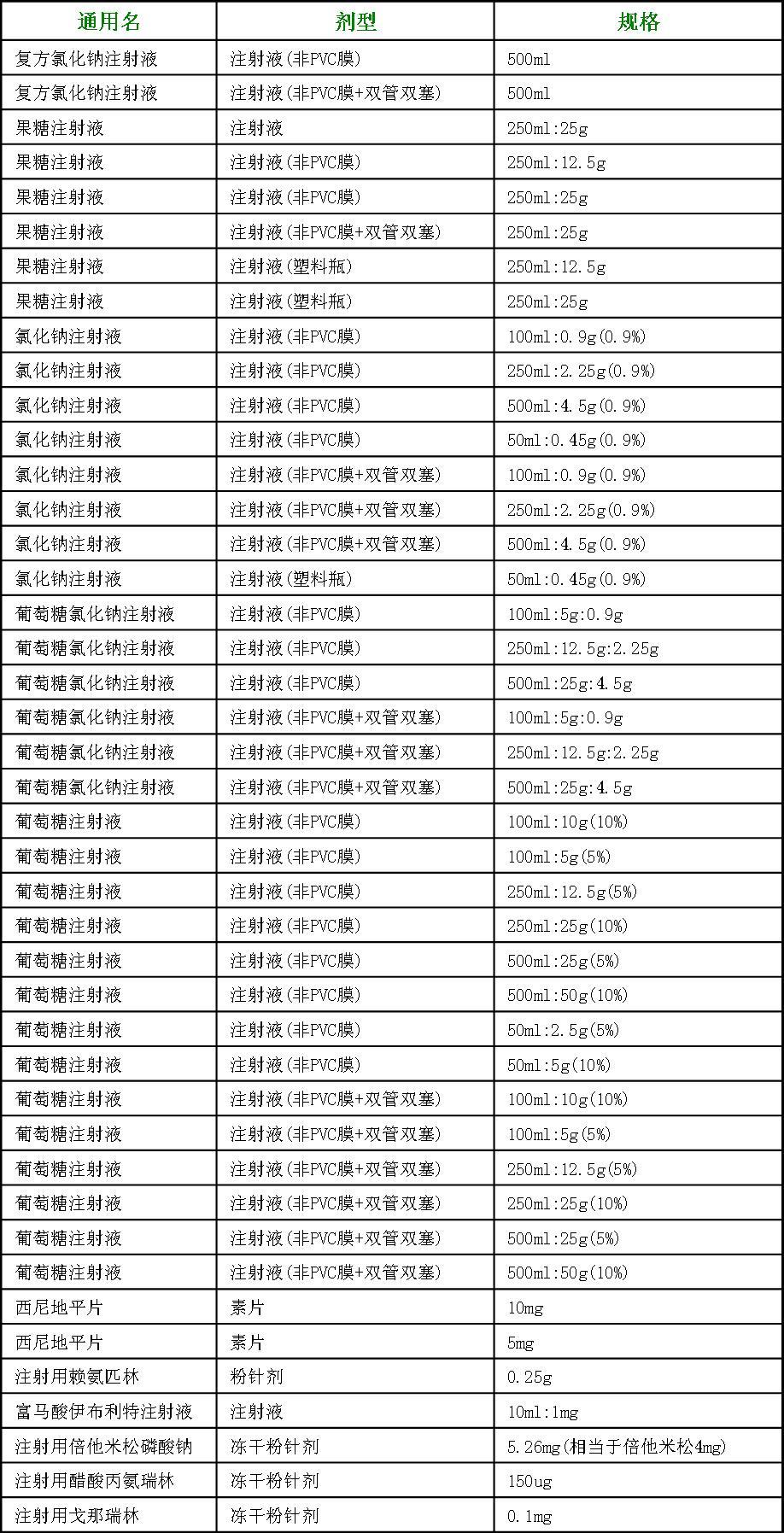 | 通用名 | 剂型 | 规格 |
|---|---|---|
| 复方氯化钠注射液 | 注射液(非PVC膜) | 500ml |
| 复方氯化钠注射液 | 注射液(非PVC膜+双管双塞) | 500ml |
| 果糖注射液 | 注射液 | 250ml:25g |
| 果糖注射液 | 注射液(非PVC膜) | 250ml:12.5g |
| 果糖注射液 | 注射液(非PVC膜) | 250ml:25g |
| 果糖注射液 | 注射液(非PVC膜+双管双塞) | 250ml:25g |
| 果糖注射液 | 注射液(塑料瓶) | 250ml:12.5g |
| 果糖注射液 | 注射液(塑料瓶) | 250ml:25g |
| 氯化钠注射液 | 注射液(非PVC膜) | 100ml:0.9g(0.9%) |
| 氯化钠注射液 | 注射液(非PVC膜) | 250ml:2.25g(0.9%) |
| 氯化钠注射液 | 注射液(非PVC膜) | 500ml:4.5g(0.9%) |
| 氯化钠注射液 | 注射液(非PVC膜) | 50ml:0.45g(0.9%) |
| 氯化钠注射液 | 注射液(非PVC膜+双管双塞) | 100ml:0.9g(0.9%) |
| 氯化钠注射液 | 注射液(非PVC膜+双管双塞) | 250ml:2.25g(0.9%) |
| 氯化钠注射液 | 注射液(非PVC膜+双管双塞) | 500ml:4.5g(0.9%) |
| 氯化钠注射液 | 注射液(塑料瓶) | 50ml:0.45g(0.9%) |
| 葡萄糖氯化钠注射液 | 注射液(非PVC膜) | 100ml:5g:0.9g |
| 葡萄糖氯化钠注射液 | 注射液(非PVC膜) | 250ml:12.5g:2.25g |
| 葡萄糖氯化钠注射液 | 注射液(非PVC膜) | 500ml:25g:4.5g |
| 葡萄糖氯化钠注射液 | 注射液(非PVC膜+双管双塞) | 100ml:5g:0.9g |
| 葡萄糖氯化钠注射液 | 注射液(非PVC膜+双管双塞) | 250ml:12.5g:2.25g |
| 葡萄糖氯化钠注射液 | 注射液(非PVC膜+双管双塞) | 500ml:25g:4.5g |
| 葡萄糖注射液 | 注射液(非PVC膜) | 100ml:10g(10%) |
| 葡萄糖注射液 | 注射液(非PVC膜) | 100ml:5g(5%) |
| 葡萄糖注射液 | 注射液(非PVC膜) | 250ml:12.5g(5%) |
| 葡萄糖注射液 | 注射液(非PVC膜) | 250ml:25g(10%) |
| 葡萄糖注射液 | 注射液(非PVC膜) | 500ml:25g(5%) |
| 葡萄糖注射液 | 注射液(非PVC膜) | 500ml:50g(10%) |
| 葡萄糖注射液 | 注射液(非PVC膜) | 50ml:2.5g(5%) |
| 葡萄糖注射液 | 注射液(非PVC膜) | 50ml:5g(10%) |
| 葡萄糖注射液 | 注射液(非PVC膜+双管双塞) | 100ml:10g(10%) |
| 葡萄糖注射液 | 注射液(非PVC膜+双管双塞) | 100ml:5g(5%) |
| 葡萄糖注射液 | 注射液(非PVC膜+双管双塞) | 250ml:12.5g(5%) |
| 葡萄糖注射液 | 注射液(非PVC膜+双管双塞) | 250ml:25g(10%) |
| 葡萄糖注射液 | 注射液(非PVC膜+双管双塞) | 500ml:25g(5%) |
| 葡萄糖注射液 | 注射液(非PVC膜+双管双塞) | 500ml:50g(10%) |
| 西尼地平片 | 素片 | 10mg |
| 西尼地平片 | 素片 | 5mg |
| 注射用赖氨匹林 | 粉针剂 | 0.25g |
| 富马酸伊布利特注射液 | 注射液 | 10ml:1mg |
| 注射用倍他米松磷酸钠 | 冻干粉针剂 | 5.26mg(相当于倍他米松4mg) |
| 注射用醋酸丙氨瑞林 | 冻干粉针剂 | 150ug |
| 注射用戈那瑞林 | 冻干粉针剂 | 0.1mg |